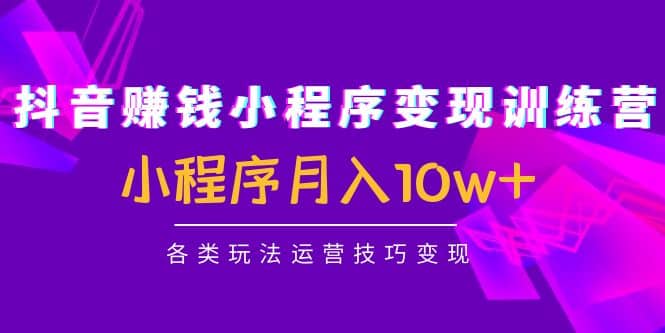 抖音赚钱小程序变现训练营

小程序月入10w+

各类玩法运营技巧变现